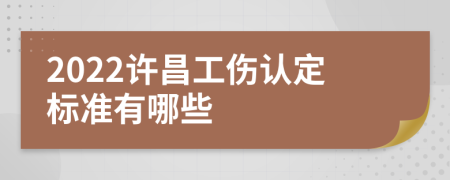 2022许昌工伤认定标准有哪些